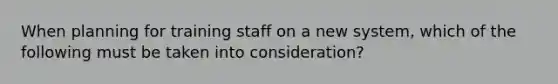 When planning for training staff on a new system, which of the following must be taken into consideration?